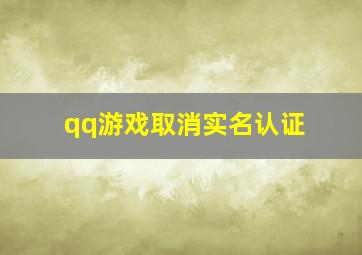 qq游戏取消实名认证